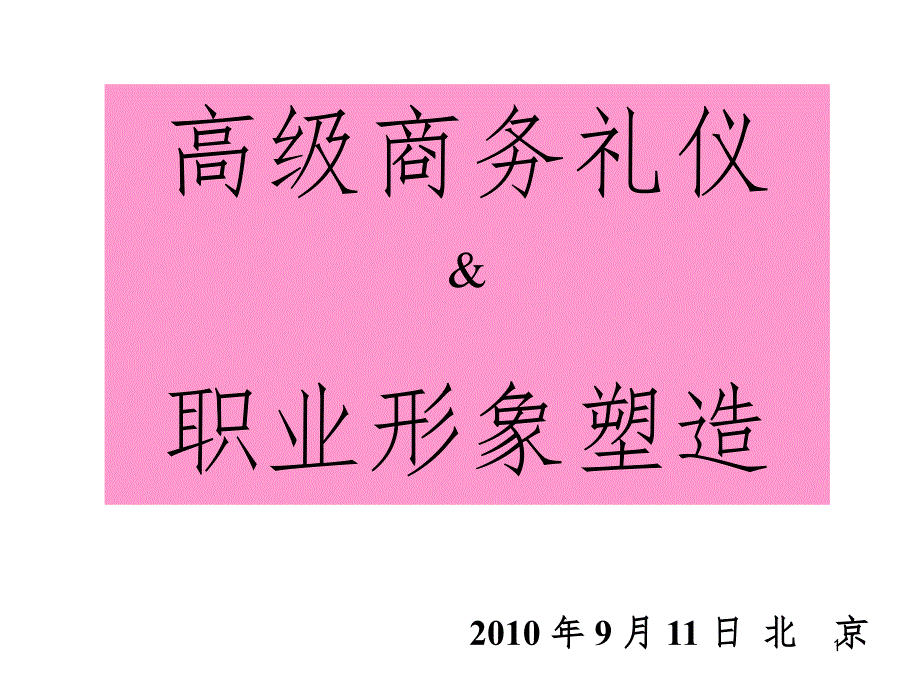 高级商务礼仪

&

职业形象塑造

2010 年 9 月 11 日 北　京